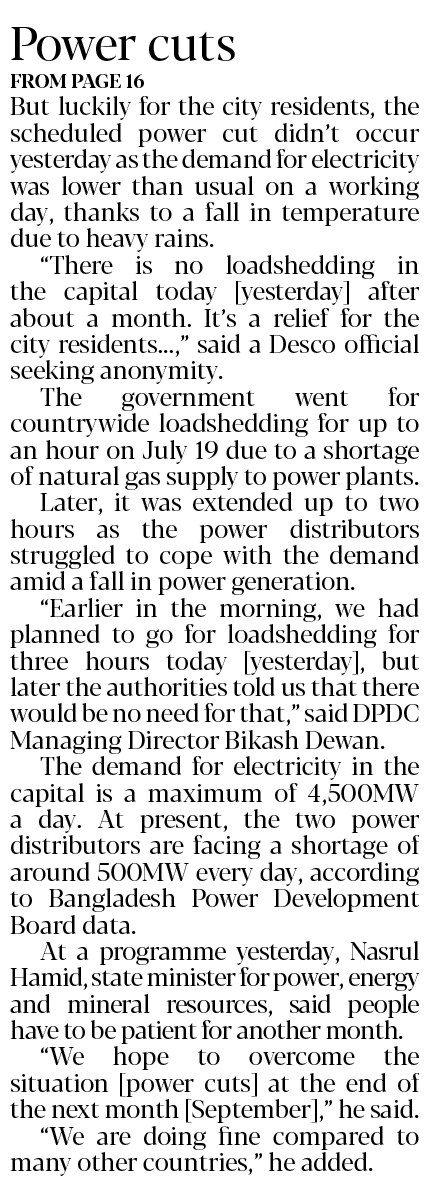 Power cuts
FROM PAGE 16

But luckily for the city residents, the scheduled power cut didn't occur yesterday as the demand for electricity was lower than usual on a working day, thanks to a fall in temperature due to heavy rains.

"There is no loadshedding in the capital today [yesterday] after about a month. It's a relief for the city residents...," said a Desco official seeking anonymity.

The government went for countrywide loadshedding for up to an hour on July 19 due to a shortage of natural gas supply to power plants.

Later, it was extended up to two hours as the power distributors struggled to cope with the demand amid a fall in power generation.

"Earlier in the morning, we had planned to go for loadshedding for three hours today [yesterday], but later the authorities told us that there would be no need for that," said DPDC Managing Director Bikash Dewan.

The demand for electricity in the capital is a maximum of 4,500MW a day. At present, the two power distributors are facing a shortage of around 500MW every day, according to Bangladesh Power Development Board data.

At a programme yesterday, Nasrul Hamid, state minister for power, energy and mineral resources, said people have to be patient for another month.

"We hope to overcome the situation [power cuts] at the end of the next month [September]," he said.

"We are doing fine compared to many other countries," he added.